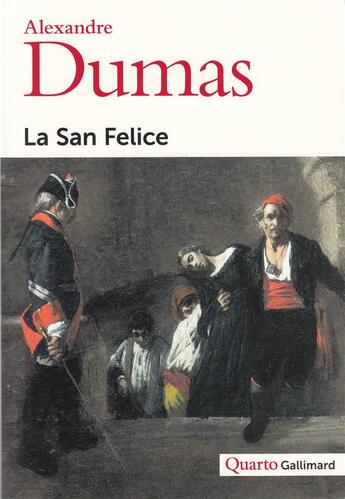 Alexandre
Dumas

La San Felice

Quarto Gallimard